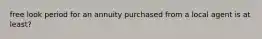 free look period for an annuity purchased from a local agent is at least?